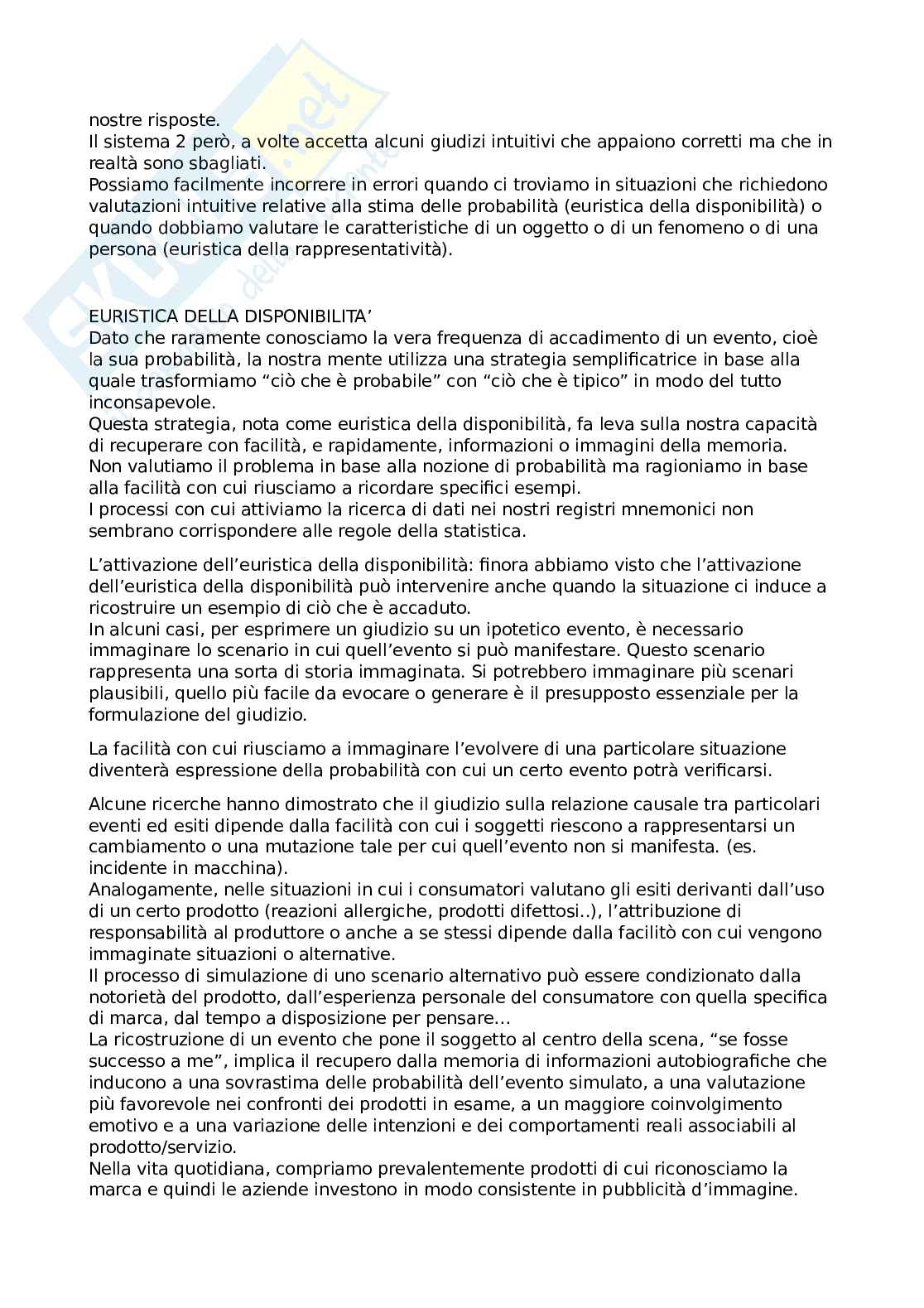 nostre risposte.
Il sistema 2 però, a volte accetta alcuni giudizi intuitivi che appaiono corretti ma che in realtà sono sbagliati.
Possiamo facilmente incorrere in errori quando ci troviamo in situazioni che richiedono valutazioni intuitive relative alla stima delle probabilità (euristica della disponibilità) o quando dobbiamo valutare le caratteristiche di un oggetto o di un fenomeno o di una persona (euristica della rappresentatività).

EURISTICA DELLA DISPONIBILITA'
Dato che raramente conosciamo la vera frequenza di accadimento di un evento, cioè la sua probabilità, la nostra mente utilizza una strategia semplificatrice in base alla quale trasformiamo "ciò che è probabile" con "ciò che è tipico" in modo del tutto inconsapevole.
Questa strategia, nota come euristica della disponibilità, fa leva sulla nostra capacità di recuperare con facilità, e rapidamente, informazioni o immagini della memoria.
Non valutiamo il problema in base alla nozione di probabilità ma ragioniamo in base alla facilità con cui riusciamo a ricordare specifici esempi.
I processi con cui attiviamo la ricerca di dati nei nostri registri mnemonici non sembrano corrispondere alle regole della statistica.

L'attivazione dell'euristica della disponibilità: finora abbiamo visto che l'attivazione dell'euristica della disponibilità può intervenire anche quando la situazione ci induce a ricostruire un esempio di ciò che è accaduto.
In alcuni casi, per esprimere un giudizio su un ipotetico evento, è necessario immaginare lo scenario in cui quell'evento si può manifestare. Questo scenario rappresenta una sorta di storia immaginata. Si potrebbero immaginare più scenari plausibili, quello più facile da evocare o generare è il presupposto essenziale per la formulazione del giudizio.

La facilità con cui riusciamo a immaginare l'evolvere di una particolare situazione diventerà espressione della probabilità con cui un certo evento potrà verificarsi.

Alcune ricerche hanno dimostrato che il giudizio sulla relazione causale tra particolari eventi ed esiti dipende dalla facilità con cui i soggetti riescono a rappresentarsi un cambiamento o una mutazione tale per cui quell'evento non si manifesta. (es. incidente in macchina).
Analogamente, nelle situazioni in cui i consumatori valutano gli esiti derivanti dall'uso di un certo prodotto (reazioni allergiche, prodotti difettosi..), l'attribuzione di responsabilità al produttore o anche a se stessi dipende dalla facilitò con cui vengono immaginate situazioni o alternative.
Il processo di simulazione di uno scenario alternativo può essere condizionato dalla notorietà del prodotto, dall'esperienza personale del consumatore con quella specifica di marca, dal tempo a disposizione per pensare...
La ricostruzione di un evento che pone il soggetto al centro della scena, "se fosse successo a me", implica il recupero dalla memoria di informazioni autobiografiche che inducono a una sovrastima delle probabilità dell'evento simulato, a una valutazione più favorevole nei confronti dei prodotti in esame, a un maggiore coinvolgimento emotivo e a una variazione delle intenzioni e dei comportamenti reali associabili al prodotto/servizio.
Nella vita quotidiana, compriamo prevalentemente prodotti di cui riconosciamo la marca e quindi le aziende investono in modo consistente in pubblicità d'immagine.